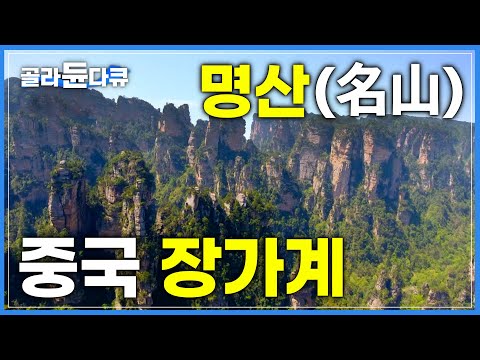 골라듄다큐

명산(名山)

중국 장가계